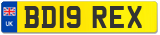 UK
BD19 REX